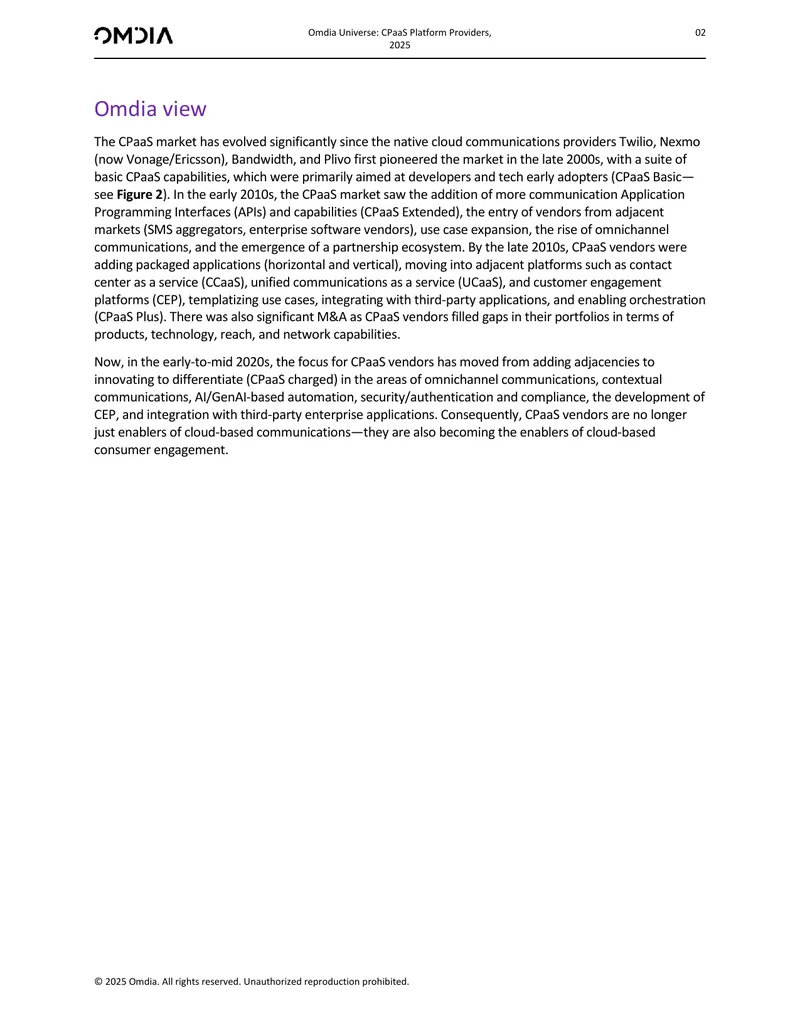 OMDIA

Omdia Universe: CPaaS Platform Providers, 2025

02

Omdia view

The CPaaS market has evolved significantly since the native cloud communications providers Twilio, Nexmo (now Vonage/Ericsson), Bandwidth, and Plivo first pioneered the market in the late 2000s, with a suite of basic CPaaS capabilities, which were primarily aimed at developers and tech early adopters (CPaaS Basic—see Figure 2). In the early 2010s, the CPaaS market saw the addition of more communication Application Programming Interfaces (APIs) and capabilities (CPaaS Extended), the entry of vendors from adjacent markets (SMS aggregators, enterprise software vendors), use case expansion, the rise of omnichannel communications, and the emergence of a partnership ecosystem. By the late 2010s, CPaaS vendors were adding packaged applications (horizontal and vertical), moving into adjacent platforms such as contact center as a service (CCaaS), unified communications as a service (UCaaS), and customer engagement platforms (CEP), templatizing use cases, integrating with third-party applications, and enabling orchestration (CPaaS Plus). There was also significant M&A as CPaaS vendors filled gaps in their portfolios in terms of products, technology, reach, and network capabilities.

Now, in the early-to-mid 2020s, the focus for CPaaS vendors has moved from adding adjacencies to innovating to differentiate (CPaaS charged) in the areas of omnichannel communications, contextual communications, AI/GenAI-based automation, security/authentication and compliance, the development of CEP, and integration with third-party enterprise applications. Consequently, CPaaS vendors are no longer just enablers of cloud-based communications—they are also becoming the enablers of cloud-based consumer engagement.

© 2025 Omdia. All rights reserved. Unauthorized reproduction prohibited.